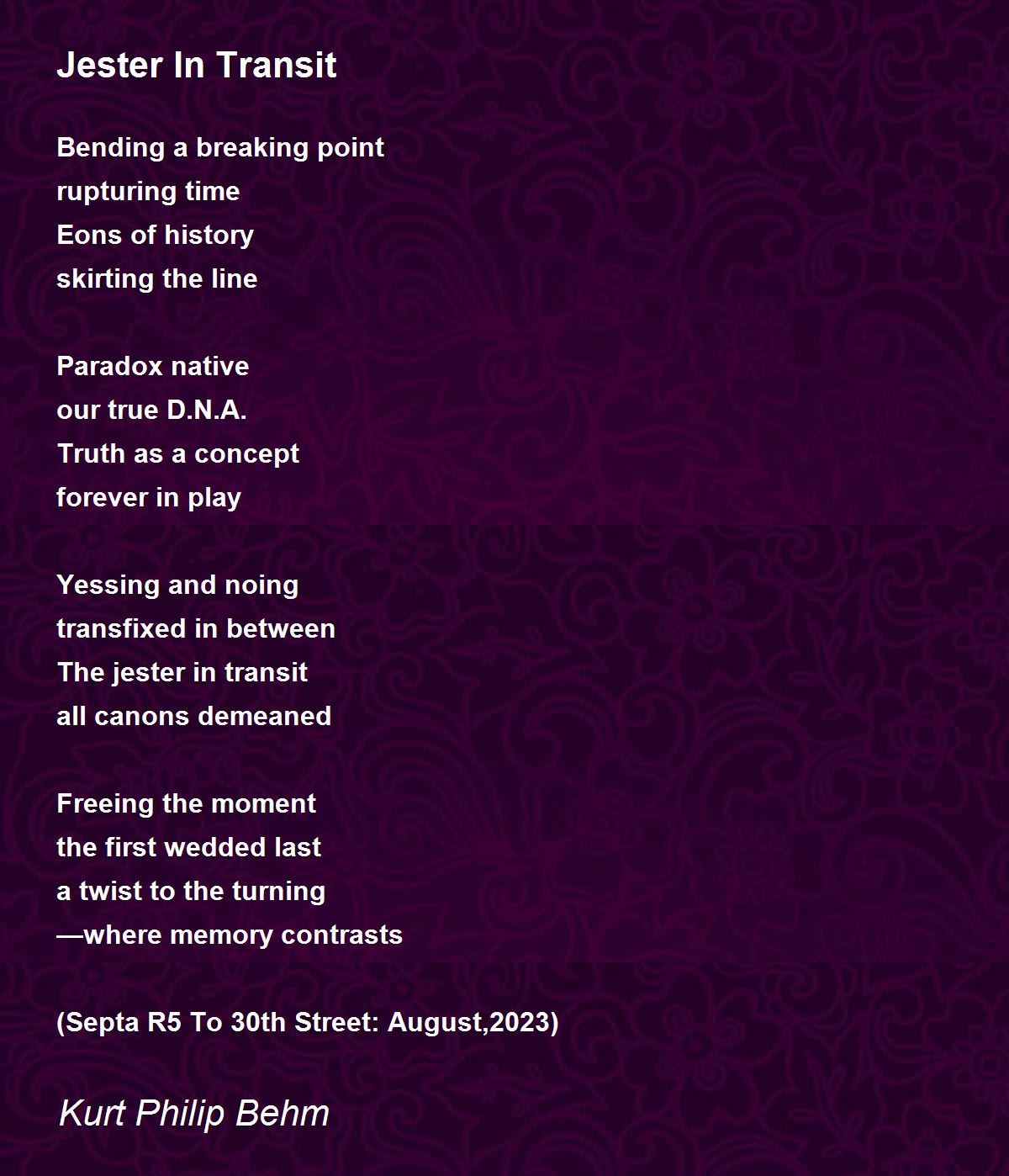 Jester In Transit

Bending a breaking point
rupturing time
Eons of history
skirting the line

Paradox native
our true D.N.A.
Truth as a concept
forever in play

Yessing and noing
transfixed in between
The jester in transit
all canons demeaned

Freeing the moment
the first wedded last
a twist to the turning
—where memory contrasts

(Septa R5 To 30th Street: August,2023)

Kurt Philip Behm